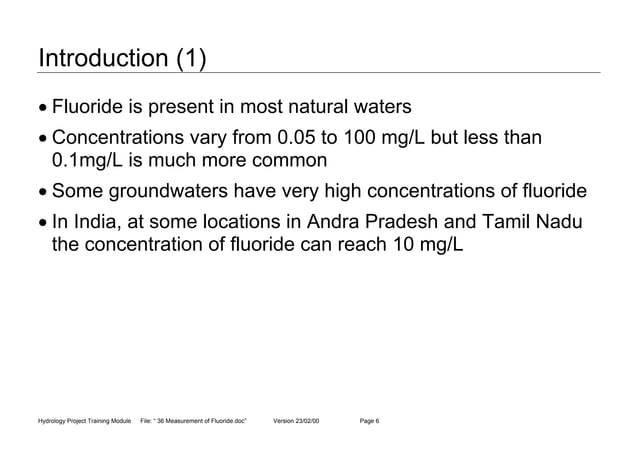 Introduction (1)

• Fluoride is present in most natural waters

• Concentrations vary from 0.05 to 100 mg/L but less than 0.1mg/L is much more common

• Some groundwaters have very high concentrations of fluoride

• In India, at some locations in Andra Pradesh and Tamil Nadu the concentration of fluoride can reach 10 mg/L

Hydrology Project Training Module File: " 36 Measurement of Fluoride.doc" Version 23/02/00 Page 6